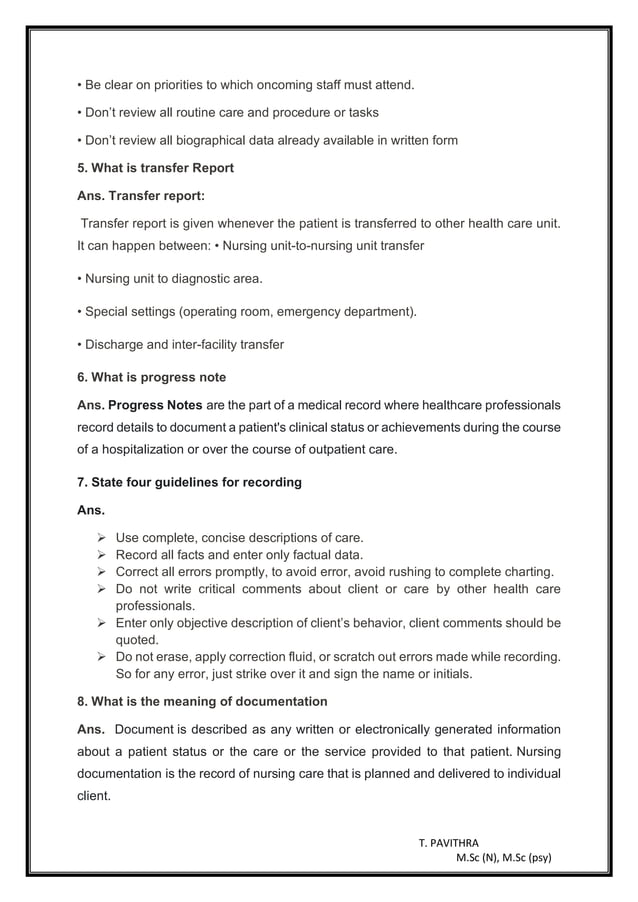 • Be clear on priorities to which oncoming staff must attend.

• Don't review all routine care and procedure or tasks

• Don't review all biographical data already available in written form

5. What is transfer Report

Ans. Transfer report:

Transfer report is given whenever the patient is transferred to other health care unit. It can happen between: • Nursing unit-to-nursing unit transfer

• Nursing unit to diagnostic area.

• Special settings (operating room, emergency department).

• Discharge and inter-facility transfer

6. What is progress note

Ans. Progress Notes are the part of a medical record where healthcare professionals record details to document a patient's clinical status or achievements during the course of a hospitalization or over the course of outpatient care.

7. State four guidelines for recording

Ans.

➢ Use complete, concise descriptions of care.
➢ Record all facts and enter only factual data.
➢ Correct all errors promptly, to avoid error, avoid rushing to complete charting.
➢ Do not write critical comments about client or care by other health care professionals.
➢ Enter only objective description of client's behavior, client comments should be quoted.
➢ Do not erase, apply correction fluid, or scratch out errors made while recording. So for any error, just strike over it and sign the name or initials.

8. What is the meaning of documentation

Ans. Document is described as any written or electronically generated information about a patient status or the care or the service provided to that patient. Nursing documentation is the record of nursing care that is planned and delivered to individual client.

T. PAVITHRA
M.Sc (N), M.Sc (psy)